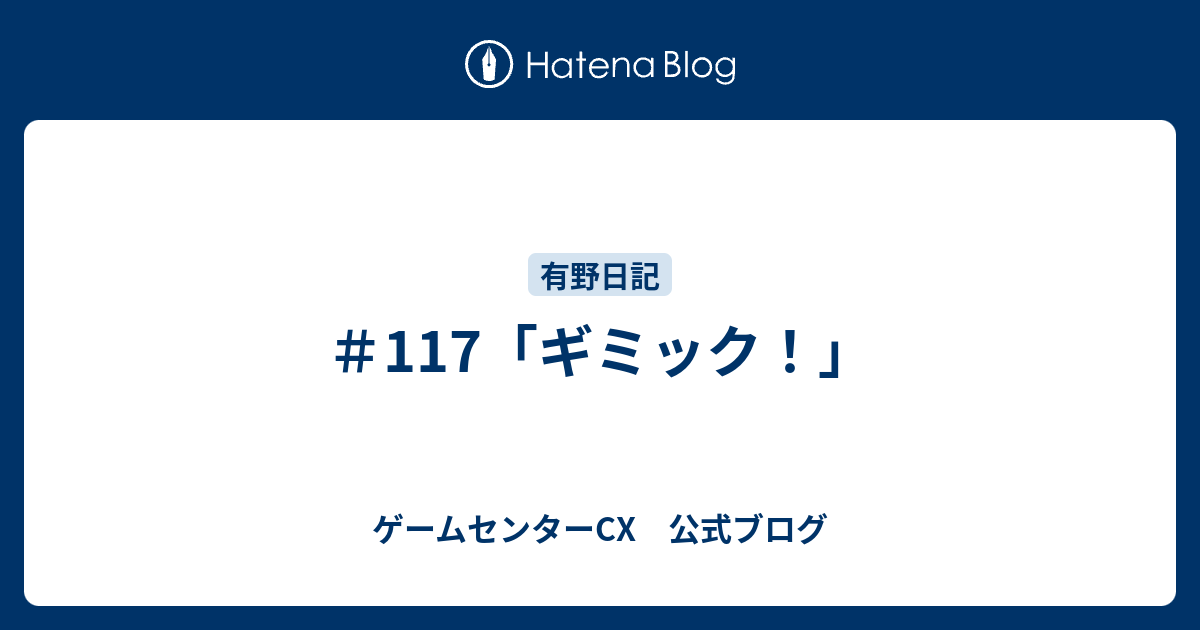 Hatena Blog

有野日記

＃117「ギミック！」

ゲームセンターCX　公式ブログ